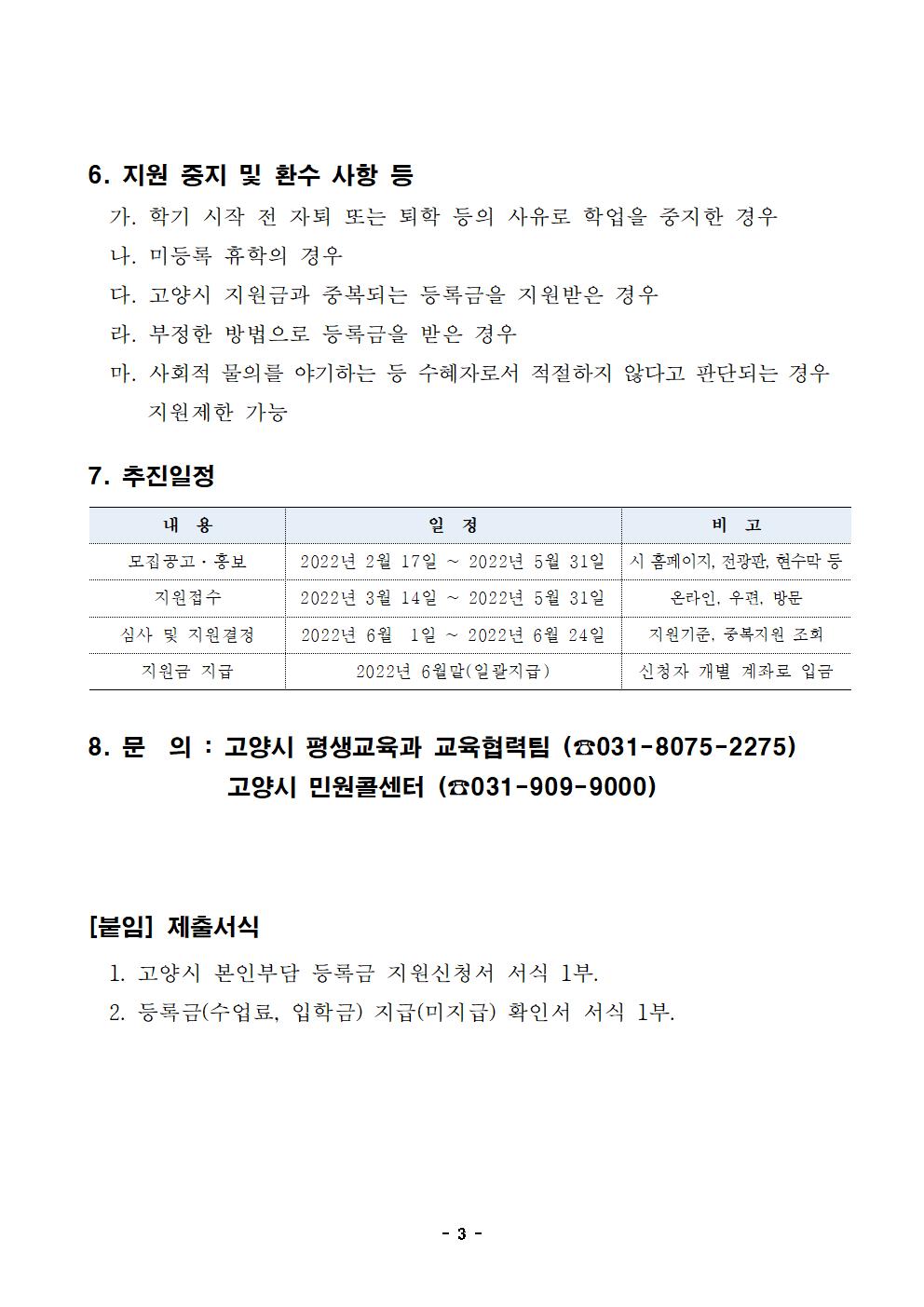 6. 지원 중지 및 환수 사항 등

가. 학기 시작 전 자퇴 또는 퇴학 등의 사유로 학업을 중지한 경우

나. 미등록 휴학의 경우

다. 고양시 지원금과 중복되는 등록금을 지원받은 경우

라. 부정한 방법으로 등록금을 받은 경우

마. 사회적 물의를 야기하는 등 수혜자로서 적절하지 않다고 판단되는 경우 지원제한 가능

7. 추진일정

| 내 용 | 일 정 | 비 고 |
|---|---|---|
| 모집공고·홍보 | 2022년 2월 17일 ~ 2022년 5월 31일 | 시 홈페이지, 전광판, 현수막 등 |
| 지원접수 | 2022년 3월 14일 ~ 2022년 5월 31일 | 온라인, 우편, 방문 |
| 심사 및 지원결정 | 2022년 6월 1일 ~ 2022년 6월 24일 | 지원기준, 중복지원 조회 |
| 지원금 지급 | 2022년 6월말(일괄지급) | 신청자 개별 계좌로 입금 |

8. 문 의 : 고양시 평생교육과 교육협력팀 (☎031-8075-2275)
고양시 민원콜센터 (☎031-909-9000)

[붙임] 제출서식

1. 고양시 본인부담 등록금 지원신청서 서식 1부.
2. 등록금(수업료, 입학금) 지급(미지급) 확인서 서식 1부.

- 3 -